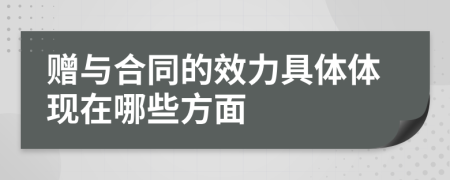 赠与合同的效力具体体现在哪些方面